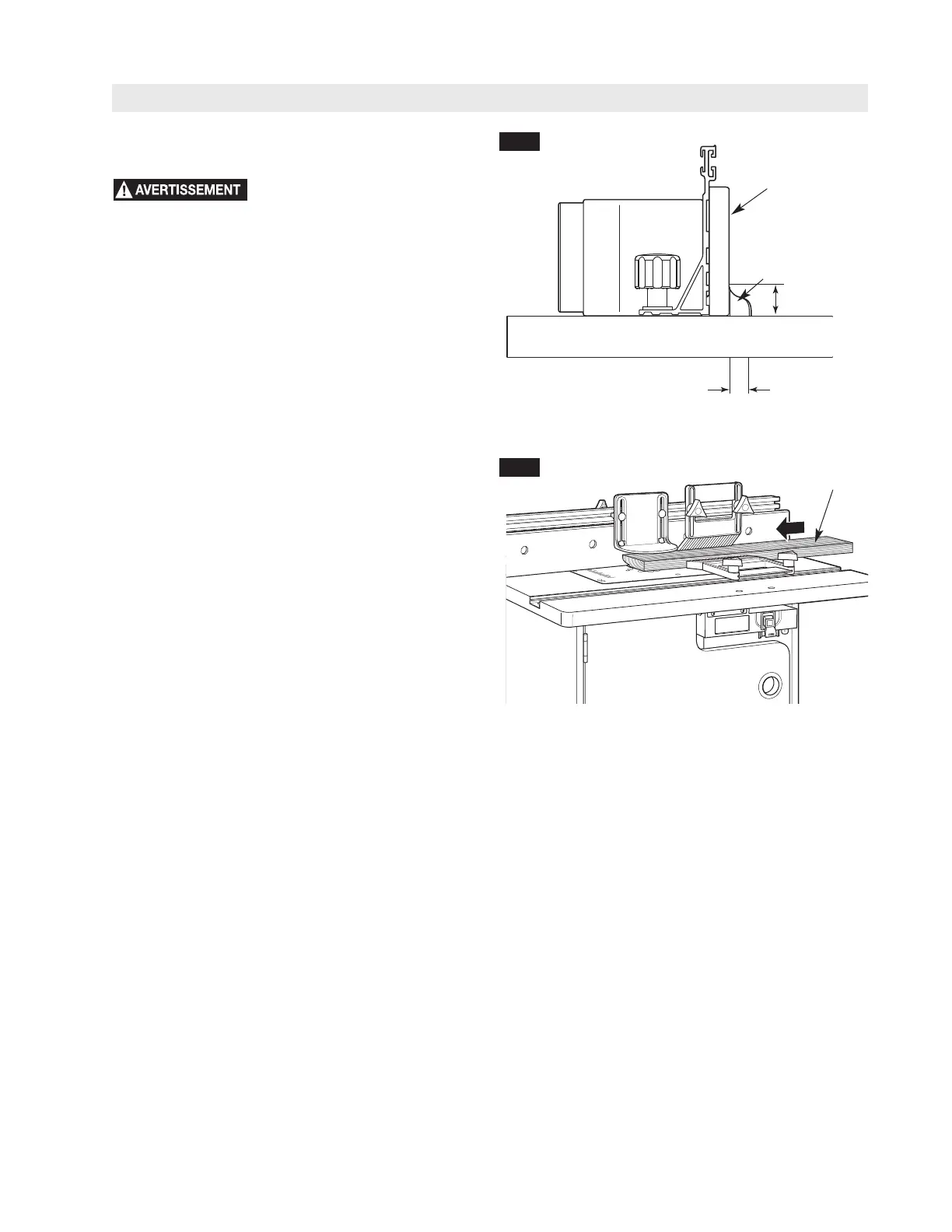 AVERTISSEMENT